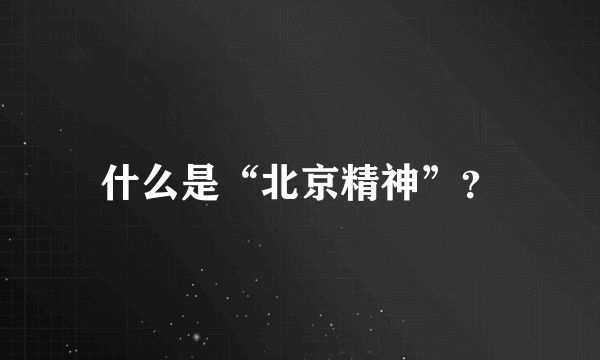 什么是“北京精神”？